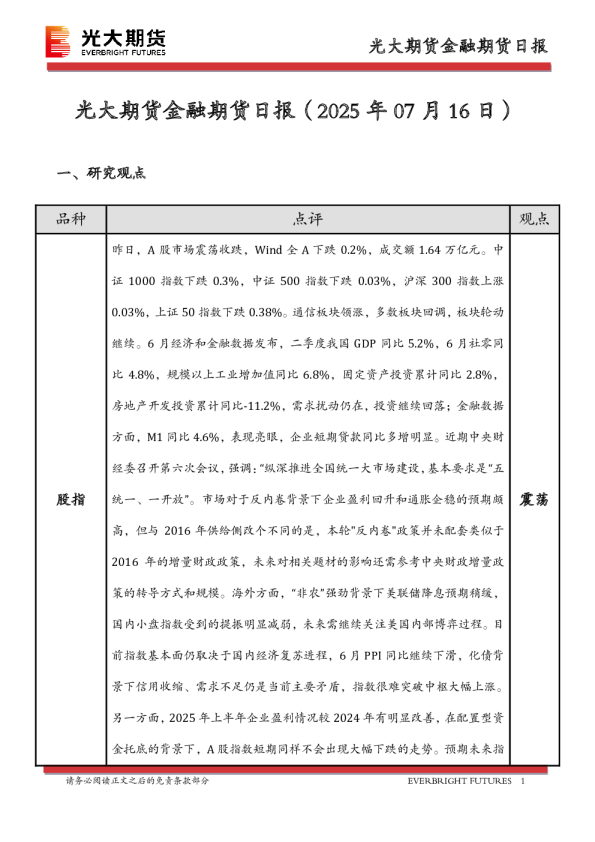 光大期货
EVERBRIGHT FUTURES

光大期货金融期货日报

光大期货金融期货日报（2025 年 07 月 16 日）

一、研究观点

| 品种 | 点评 | 观点 |
|---|---|---|
| 股指 | 昨日，A 股市场震荡收跌，Wind 全 A 下跌 0.2%，成交额 1.64 万亿元。中证 1000 指数下跌 0.3%，中证 500 指数下跌 0.03%，沪深 300 指数上涨 0.03%，上证 50 指数下跌 0.38%。通信板块领涨，多数板块回调，板块轮动继续。6 月经济和金融数据发布，二季度我国 GDP 同比 5.2%，6 月社零同比 4.8%，规模以上工业增加值同比 6.8%，固定资产投资累计同比 2.8%，房地产开发投资累计同比-11.2%，需求扰动仍在，投资继续回落；金融数据方面，M1 同比 4.6%，表现亮眼，企业短期贷款同比多增明显。近期中央财经委召开第六次会议，强调："纵深推进全国统一大市场建设，基本要求是"五统一、一开放"。市场对于反内卷背景下企业盈利回升和通胀企稳的预期颇高，但与 2016 年供给侧改个不同的是，本轮"反内卷"政策并未配套类似于 2016 年的增量财政政策，未来对相关题材的影响还需参考中央财政增量政策的转导方式和规模。海外方面，"非农"强劲背景下美联储降息预期稍缓，国内小盘指数受到的提振明显减弱，未来需继续关注美国内部博弈过程。目前指数基本面仍取决于国内经济复苏进程，6 月 PPI 同比继续下滑，化债背景下信用收缩、需求不足仍是当前主要矛盾，指数很难突破中枢大幅上涨。另一方面，2025 年上半年企业盈利情况较 2024 年有明显改善，在配置型资金托底的背景下，A 股指数短期同样不会出现大幅下跌的走势。预期未来指 | 震荡 |

请务必阅读正文之后的免责条款部分　　EVERBRIGHT FUTURES　1